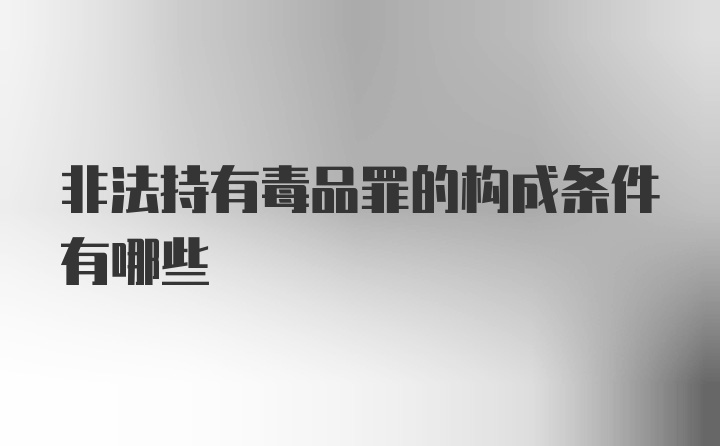 非法持有毒品罪的构成条件有哪些